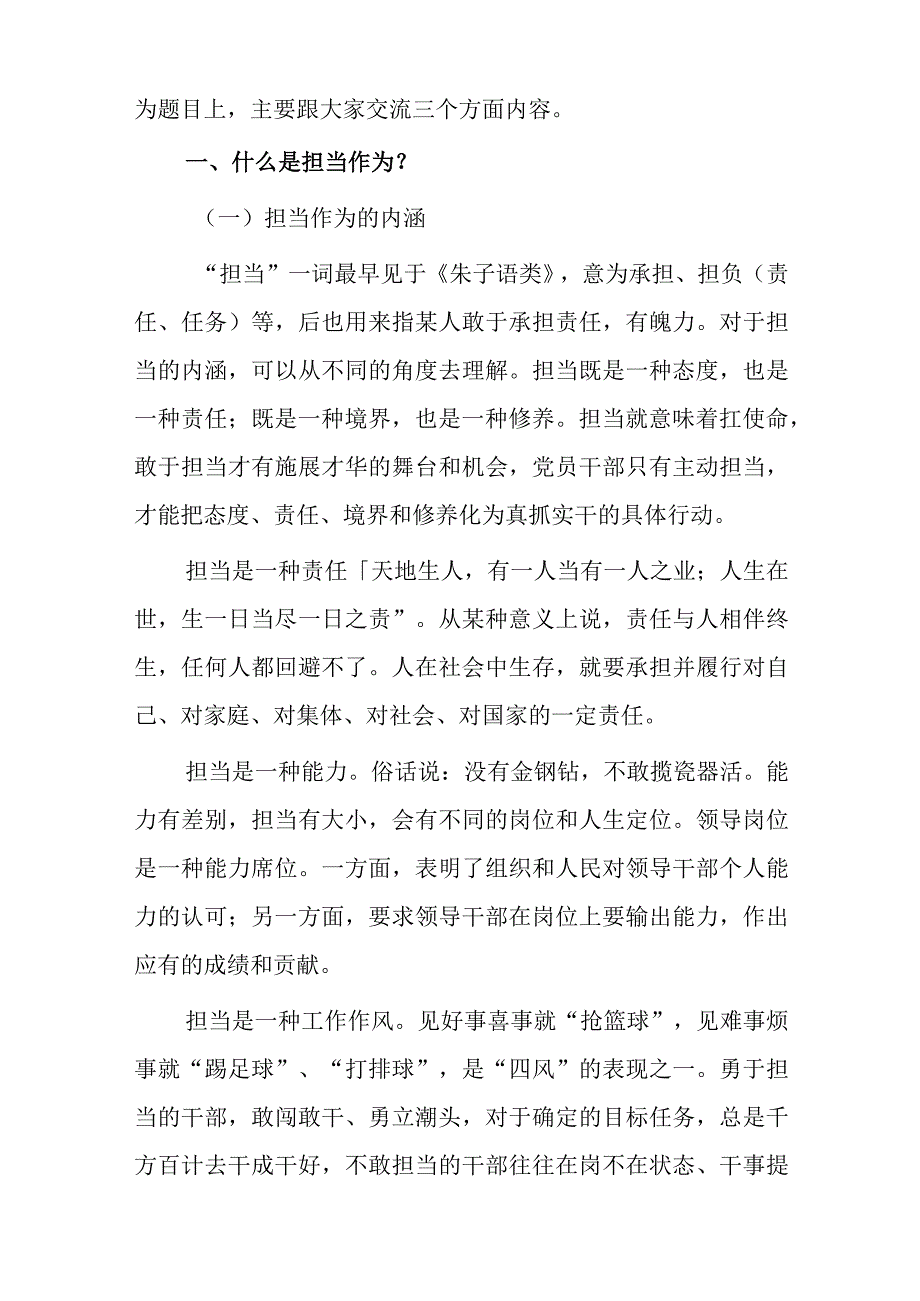 为题目上，主要跟大家交流三个方面内容。

一、什么是担当作为？

（一）担当作为的内涵

“担当”一词最早见于《朱子语类》，意为承担、担负（责任、任务）等，后也用来指某人敢于承担责任，有魄力。对于担当的内涵，可以从不同的角度去理解。担当既是一种态度，也是一种责任；既是一种境界，也是一种修养。担当就意味着扛使命，敢于担当才有施展才华的舞台和机会，党员干部只有主动担当，才能把态度、责任、境界和修养化为真抓实干的具体行动。

担当是一种责任「天地生人，有一人当有一人之业；人生在世，生一日当尽一日之责”。从某种意义上说，责任与人相伴终生，任何人都回避不了。人在社会中生存，就要承担并履行对自己、对家庭、对集体、对社会、对国家的一定责任。

担当是一种能力。俗话说：没有金钢钻，不敢揽瓷器活。能力有差别，担当有大小，会有不同的岗位和人生定位。领导岗位是一种能力席位。一方面，表明了组织和人民对领导干部个人能力的认可；另一方面，要求领导干部在岗位上要输出能力，作出应有的成绩和贡献。

担当是一种工作作风。见好事喜事就“抢篮球”，见难事烦事就“踢足球”、“打排球”，是“四风”的表现之一。勇于担当的干部，敢闯敢干、勇立潮头，对于确定的目标任务，总是千方百计去干成干好，不敢担当的干部往往在岗不在状态、干事提